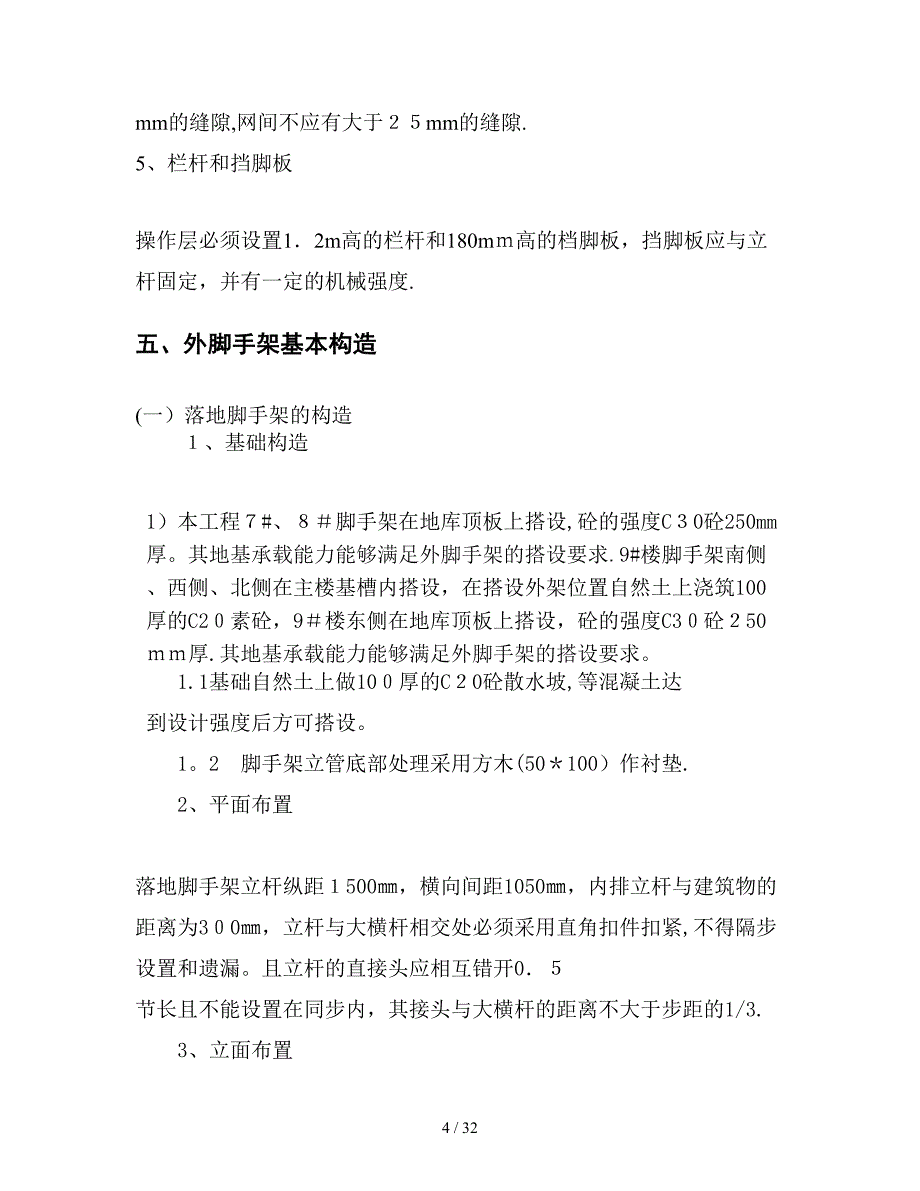 mm的缝隙,网间不应有大于２５mm的缝隙.

5、栏杆和挡脚板

操作层必须设置1．2m高的栏杆和180mｍ高的档脚板，挡脚板应与立杆固定，并有一定的机械强度.

五、外脚手架基本构造

(一）落地脚手架的构造

１、基础构造

1）本工程７#、８＃脚手架在地库顶板上搭设,砼的强度C３0砼250㎜厚。其地基承载能力能够满足外脚手架的搭设要求.9#楼脚手架南侧、西侧、北侧在主楼基槽内搭设，在搭设外架位置自然土上浇筑100厚的C2０素砼，9＃楼东侧在地库顶板上搭设，砼的强度C3０砼２50ｍｍ厚.其地基承载能力能够满足外脚手架的搭设要求。

1.1基础自然土上做10０厚的C２0砼散水坡,等混凝土达到设计强度后方可搭设。

1。2　脚手架立管底部处理采用方木(50＊100）作衬垫.

2、平面布置

落地脚手架立杆纵距１500㎜，横向间距1050㎜，内排立杆与建筑物的距离为3０0㎜，立杆与大横杆相交处必须采用直角扣件扣紧,不得隔步设置和遗漏。且立杆的直接头应相互错开0．５节长且不能设置在同步内，其接头与大横杆的距离不大于步距的1/3.

3、立面布置

4 / 32